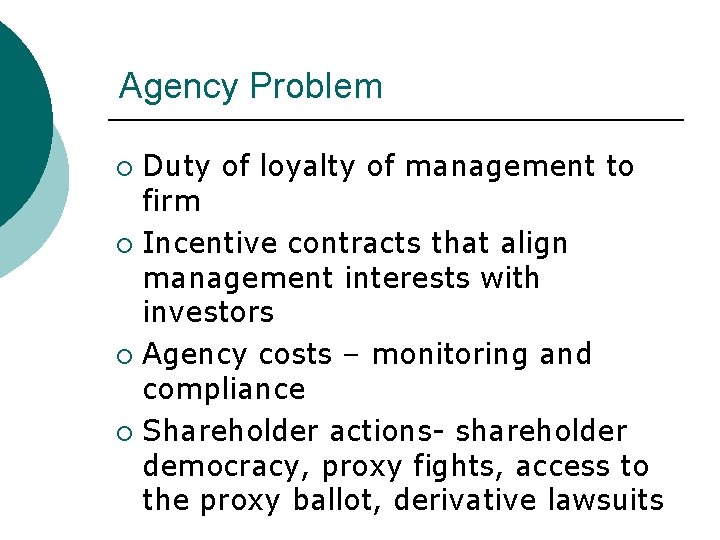 Agency Problem

• Duty of loyalty of management to firm
• Incentive contracts that align management interests with investors
• Agency costs – monitoring and compliance
• Shareholder actions- shareholder democracy, proxy fights, access to the proxy ballot, derivative lawsuits